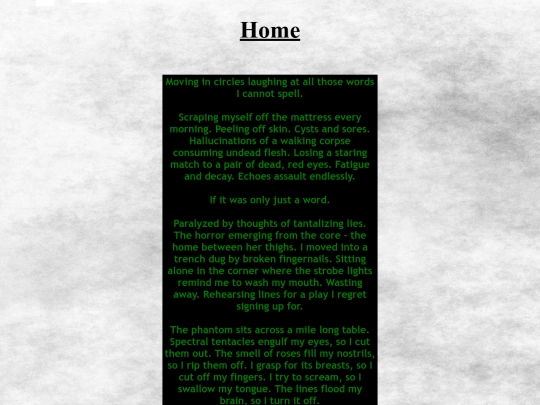 Home

Moving in circles laughing at all those words I cannot spell.

Scraping myself off the mattress every morning. Peeling off skin. Cysts and sores. Hallucinations of a walking corpse consuming undead flesh. Losing a staring match to a pair of dead, red eyes. Fatigue and decay. Echoes assault endlessly.

If it was only just a word.

Paralyzed by thoughts of tantalizing lies. The horror emerging from the core - the home between her thighs. I moved into a trench dug by broken fingernails. Sitting alone in the corner where the strobe lights remind me to wash my mouth. Wasting away. Rehearsing lines for a play I regret signing up for.

The phantom sits across a mile long table. Spectral tentacles engulf my eyes, so I cut them out. The smell of roses fill my nostrils, so I rip them off. I grasp for its breasts, so I cut off my fingers. I try to scream, so I swallow my tongue. The lines flood my brain, so I turn it off.